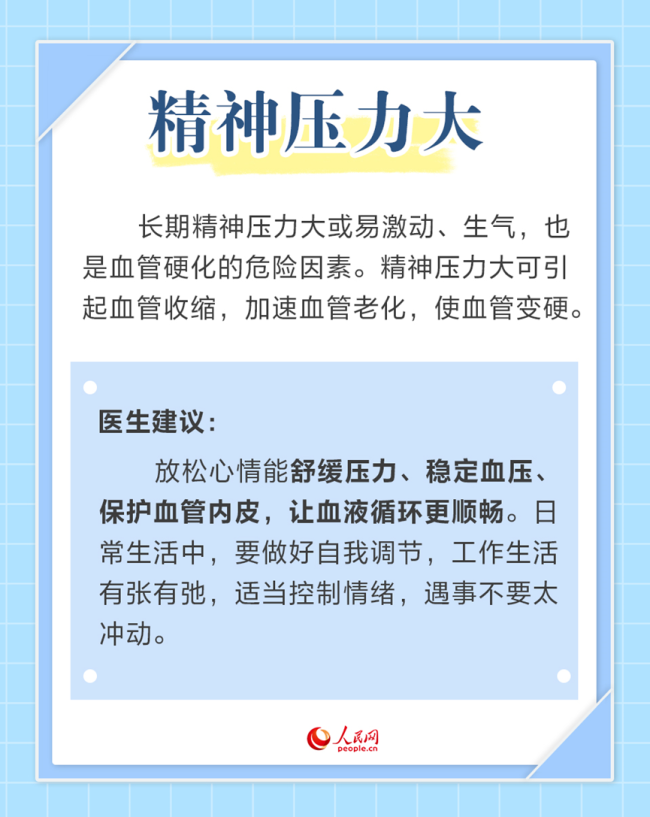 精神压力大

长期精神压力大或易激动、生气，也是血管硬化的危险因素。精神压力大可引起血管收缩，加速血管老化，使血管变硬。

医生建议：

放松心情能舒缓压力、稳定血压、保护血管内皮，让血液循环更顺畅。日常生活中，要做好自我调节，工作生活有张有弛，适当控制情绪，遇事不要太冲动。

人民网
people.cn